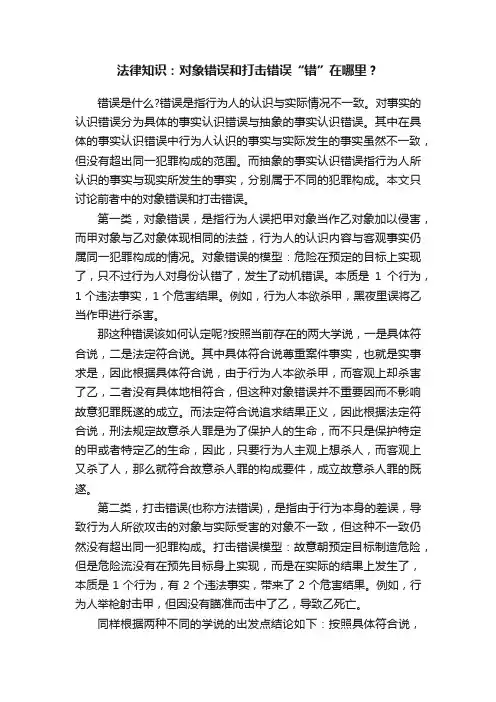 法律知识：对象错误和打击错误“错”在哪里？

错误是什么?错误是指行为人的认识与实际情况不一致。对事实的认识错误分为具体的事实认识错误与抽象的事实认识错误。其中在具体的事实认识错误中行为人认识的事实与实际发生的事实虽然不一致，但没有超出同一犯罪构成的范围。而抽象的事实认识错误指行为人所认识的事实与现实所发生的事实，分别属于不同的犯罪构成。本文只讨论前者中的对象错误和打击错误。

第一类，对象错误，是指行为人误把甲对象当作乙对象加以侵害，而甲对象与乙对象体现相同的法益，行为人的认识内容与客观事实仍属同一犯罪构成的情况。对象错误的模型：危险在预定的目标上实现了，只不过行为人对身份认错了，发生了动机错误。本质是 1 个行为，1 个违法事实，1 个危害结果。例如，行为人本欲杀甲，黑夜里误将乙当作甲进行杀害。

那这种错误该如何认定呢?按照当前存在的两大学说，一是具体符合说，二是法定符合说。其中具体符合说尊重案件事实，也就是实事求是，因此根据具体符合说，由于行为人本欲杀甲，而客观上却杀害了乙，二者没有具体地相符合，但这种对象错误并不重要因而不影响故意犯罪既遂的成立。而法定符合说追求结果正义，因此根据法定符合说，刑法规定故意杀人罪是为了保护人的生命，而不只是保护特定的甲或者特定乙的生命，因此，只要行为人主观上想杀人，而客观上又杀了人，那么就符合故意杀人罪的构成要件，成立故意杀人罪的既遂。

第二类，打击错误(也称方法错误)，是指由于行为本身的差误，导致行为人所欲攻击的对象与实际受害的对象不一致，但这种不一致仍然没有超出同一犯罪构成。打击错误模型：故意朝预定目标制造危险，但是危险流没有在预先目标身上实现，而是在实际的结果上发生了，本质是 1 个行为，有 2 个违法事实，带来了 2 个危害结果。例如，行为人举枪射击甲，但因没有瞄准而击中了乙，导致乙死亡。

同样根据两种不同的学说的出发点结论如下：按照具体符合说，